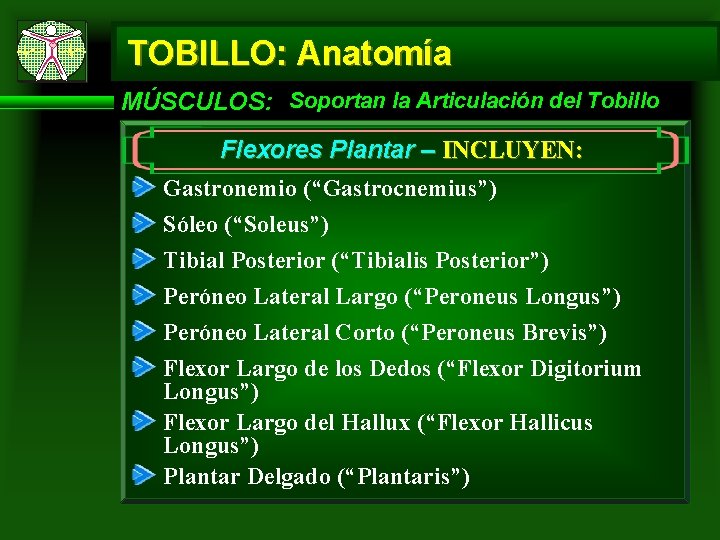 TOBILLO: Anatomía

MÚSCULOS: Soportan la Articulación del Tobillo

Flexores Plantar – INCLUYEN:

Gastronemio (“Gastrocnemius”)

Sóleo (“Soleus”)

Tibial Posterior (“Tibialis Posterior”)

Peróneo Lateral Largo (“Peroneus Longus”)

Peróneo Lateral Corto (“Peroneus Brevis”)

Flexor Largo de los Dedos (“Flexor Digitorium Longus”)

Flexor Largo del Hallux (“Flexor Hallicus Longus”)

Plantar Delgado (“Plantaris”)